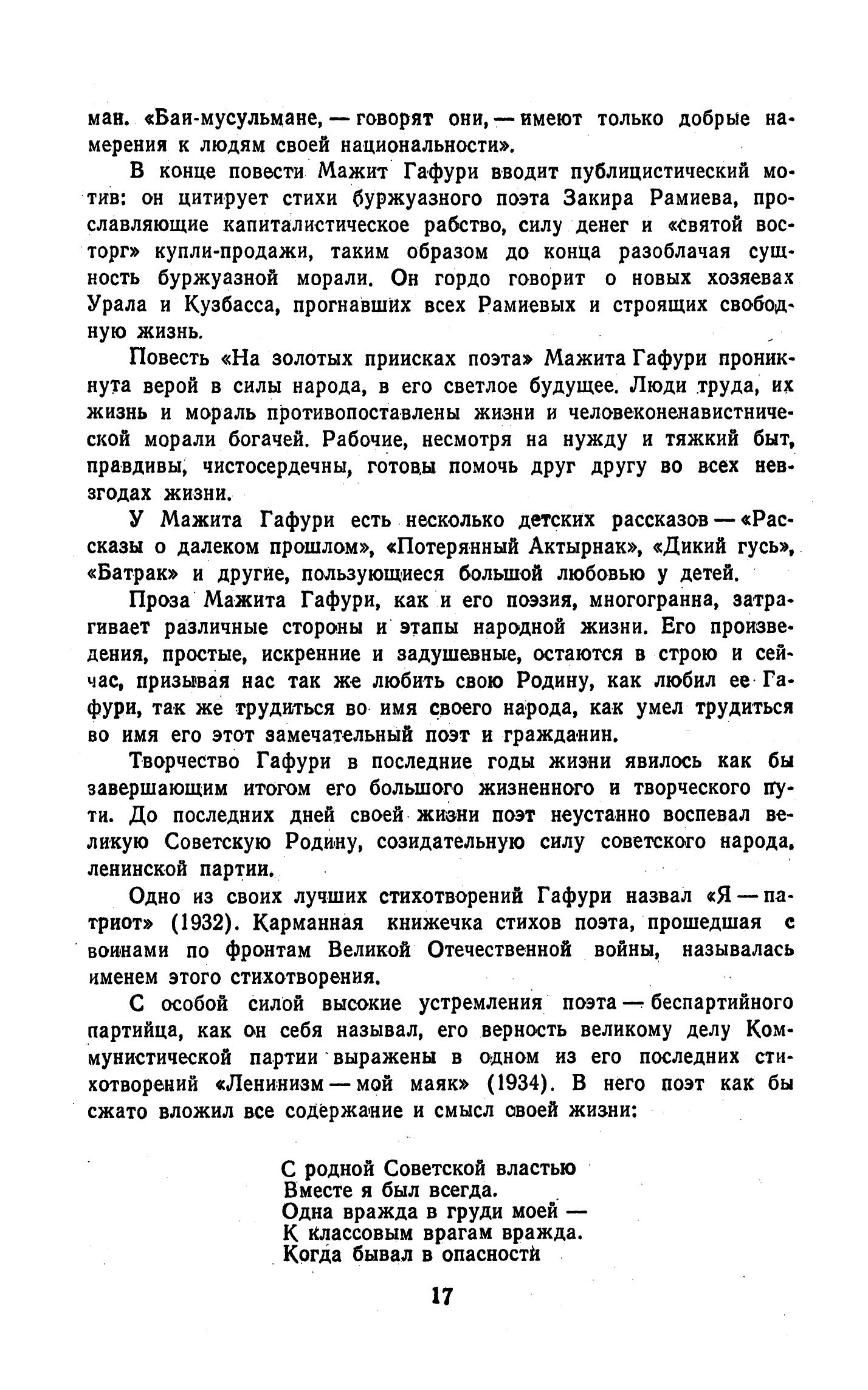 ман. «Баи-мусульмане, — говорят они, — имеют только добрые намерения к людям своей национальности».

В конце повести Мажит Гафури вводит публицистический мотив: он цитирует стихи буржуазного поэта Закира Рамиева, прославляющие капиталистическое рабство, силу денег и «святой восторг» купли-продажи, таким образом до конца разоблачая сущность буржуазной морали. Он гордо говорит о новых хозяевах Урала и Кузбасса, прогнавших всех Рамиевых и строящих свободную жизнь.

Повесть «На золотых приисках поэта» Мажита Гафури проникнута верой в силы народа, в его светлое будущее. Люди труда, их жизнь и мораль противопоставлены жизни и человеконенавистнической морали богачей. Рабочие, несмотря на нужду и тяжкий быт, правдивы, чистосердечны, готовы помочь друг другу во всех невзгодах жизни.

У Мажита Гафури есть несколько детских рассказов — «Рассказы о далеком прошлом», «Потерянный Актырнак», «Дикий гусь», «Батрак» и другие, пользующиеся большой любовью у детей.

Проза Мажита Гафури, как и его поэзия, многогранна, затрагивает различные стороны и этапы народной жизни. Его произведения, простые, искренние и задушевные, остаются в строю и сейчас, призывая нас так же любить свою Родину, как любил ее Гафури, так же трудиться во имя своего народа, как умел трудиться во имя его этот замечательный поэт и гражданин.

Творчество Гафури в последние годы жизни явилось как бы завершающим итогом его большого жизненного и творческого пути. До последних дней своей жизни поэт неустанно воспевал великую Советскую Родину, созидательную силу советского народа, ленинской партии.

Одно из своих лучших стихотворений Гафури назвал «Я — патриот» (1932). Карманная книжечка стихов поэта, прошедшая с воинами по фронтам Великой Отечественной войны, называлась именем этого стихотворения.

С особой силой высокие устремления поэта — беспартийного партийца, как он себя называл, его верность великому делу Коммунистической партии выражены в одном из его последних стихотворений «Ленинизм — мой маяк» (1934). В него поэт как бы сжато вложил все содержание и смысл своей жизни:

С родной Советской властью
Вместе я был всегда.
Одна вражда в груди моей —
К классовым врагам вражда.
Когда бывал в опасности

17